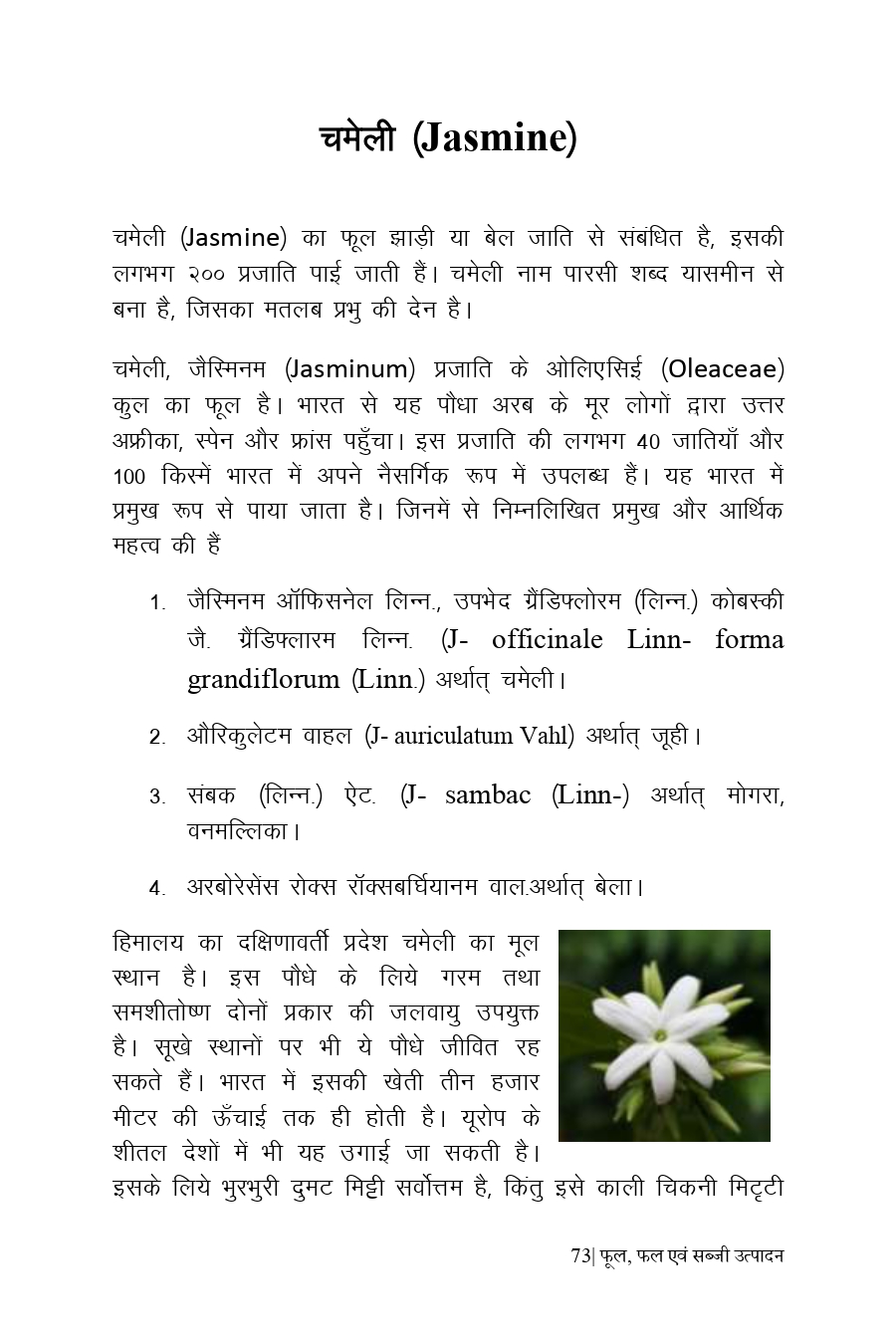 चमेली (Jasmine)

चमेली (Jasmine) का फूल झाड़ी या बेल जाति से संबंधित है, इसकी लगभग २०० प्रजाति पाई जाती हैं। चमेली नाम पारसी शब्द यासमीन से बना है, जिसका मतलब प्रभु की देन है।

चमेली, जैस्मिनम (Jasminum) प्रजाति के ओलिएसिई (Oleaceae) कुल का फूल है। भारत से यह पौधा अरब के मूर लोगों द्वारा उत्तर अफ्रीका, स्पेन और फ्रांस पहुँचा। इस प्रजाति की लगभग 40 जातियाँ और 100 किस्में भारत में अपने नैसर्गिक रूप में उपलब्ध हैं। यह भारत में प्रमुख रूप से पाया जाता है। जिनमें से निम्नलिखित प्रमुख और आर्थिक महत्व की हैं

1. जैस्मिनम ऑफिसनेल लिन्न., उपभेद ग्रैंडिफ्लोरम (लिन्न.) कोबस्की जै. ग्रैंडिफ्लारम लिन्न. (J- officinale Linn- forma grandiflorum (Linn.) अर्थात् चमेली।

2. औरिकुलेटम वाहल (J- auriculatum Vahl) अर्थात् जूही।

3. संबक (लिन्न.) ऐट. (J- sambac (Linn-) अर्थात् मोगरा, वनमल्लिका।

4. अरबोरेसेंस रोक्स रॉक्सबर्घियानम वाल.अर्थात् बेला।

हिमालय का दक्षिणावर्ती प्रदेश चमेली का मूल स्थान है। इस पौधे के लिये गरम तथा समशीतोष्ण दोनों प्रकार की जलवायु उपयुक्त है। सूखे स्थानों पर भी ये पौधे जीवित रह सकते हैं। भारत में इसकी खेती तीन हजार मीटर की ऊँचाई तक ही होती है। यूरोप के शीतल देशों में भी यह उगाई जा सकती है। इसके लिये भुरभुरी दुमट मिट्टी सर्वोत्तम है, किंतु इसे काली चिकनी मिट्टी

73| फूल, फल एवं सब्जी उत्पादन